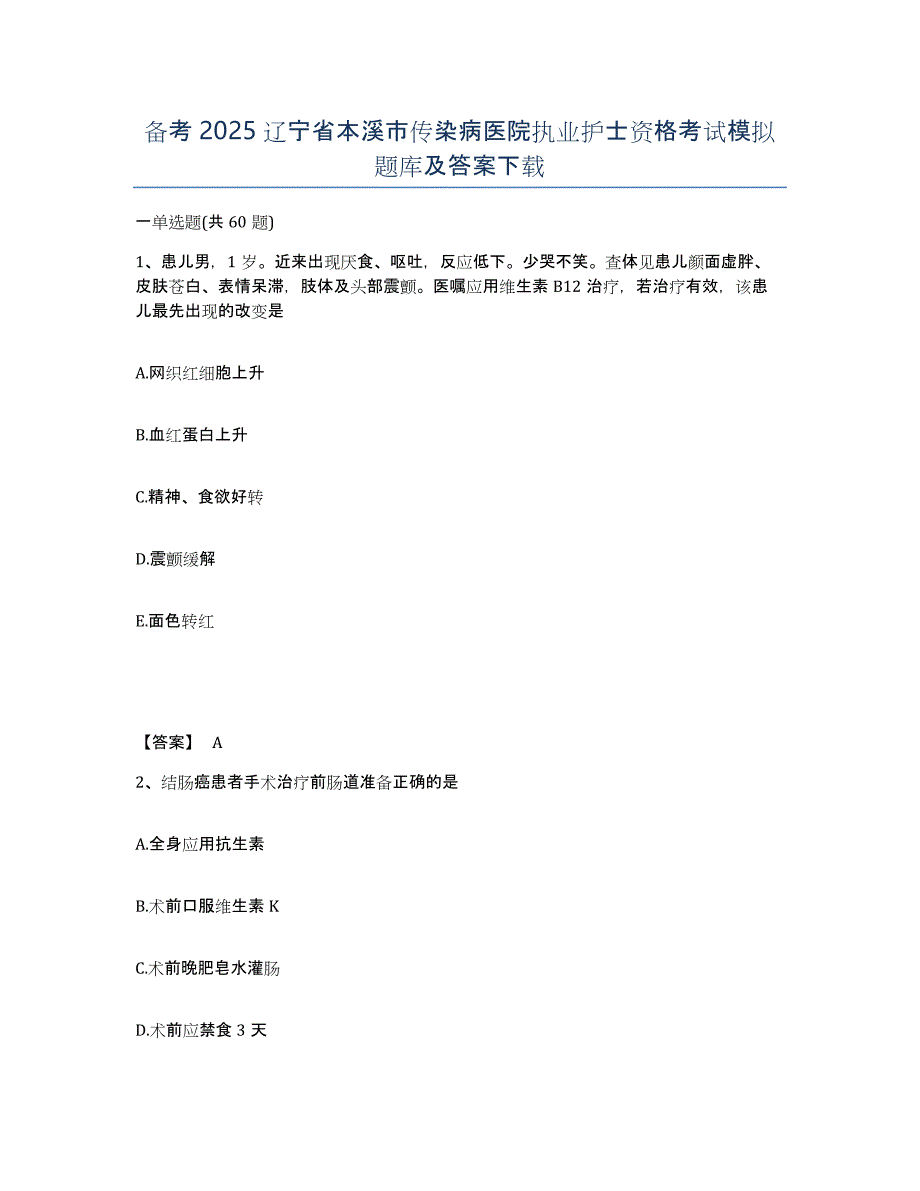 备考 2025 辽宁省本溪市传染病医院执业护士资格考试模拟题库及答案下载

一单选题(共 60 题)

1、患儿男，1 岁。近来出现厌食、呕吐，反应低下。少哭不笑。查体见患儿颜面虚胖、皮肤苍白、表情呆滞，肢体及头部震颤。医嘱应用维生素 B12 治疗，若治疗有效，该患儿最先出现的改变是

A.网织红细胞上升

B.血红蛋白上升

C.精神、食欲好转

D.震颤缓解

E.面色转红

【答案】 A

2、结肠癌患者手术治疗前肠道准备正确的是

A.全身应用抗生素

B.术前口服维生素 K

C.术前晚肥皂水灌肠

D.术前应禁食 3 天